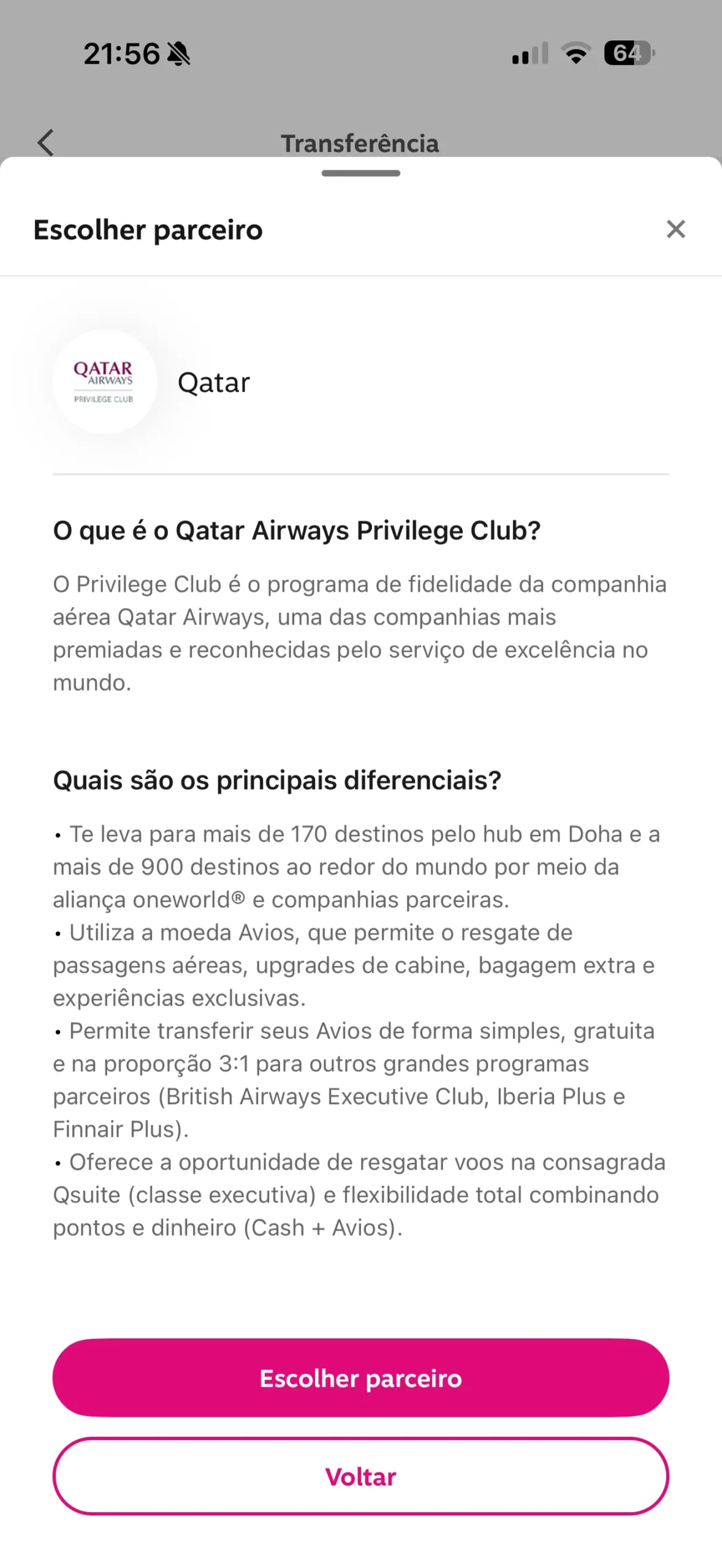 21:56

64

Transferência

Escolher parceiro

QATAR AIRWAYS
PRIVILEGE CLUB

Qatar

O que é o Qatar Airways Privilege Club?

O Privilege Club é o programa de fidelidade da companhia aérea Qatar Airways, uma das companhias mais premiadas e reconhecidas pelo serviço de excelência no mundo.

Quais são os principais diferenciais?

• Te leva para mais de 170 destinos pelo hub em Doha e a mais de 900 destinos ao redor do mundo por meio da aliança oneworld® e companhias parceiras.
• Utiliza a moeda Avios, que permite o resgate de passagens aéreas, upgrades de cabine, bagagem extra e experiências exclusivas.
• Permite transferir seus Avios de forma simples, gratuita e na proporção 3:1 para outros grandes programas parceiros (British Airways Executive Club, Iberia Plus e Finnair Plus).
• Oferece a oportunidade de resgatar voos na consagrada Qsuite (classe executiva) e flexibilidade total combinando pontos e dinheiro (Cash + Avios).

Escolher parceiro

Voltar